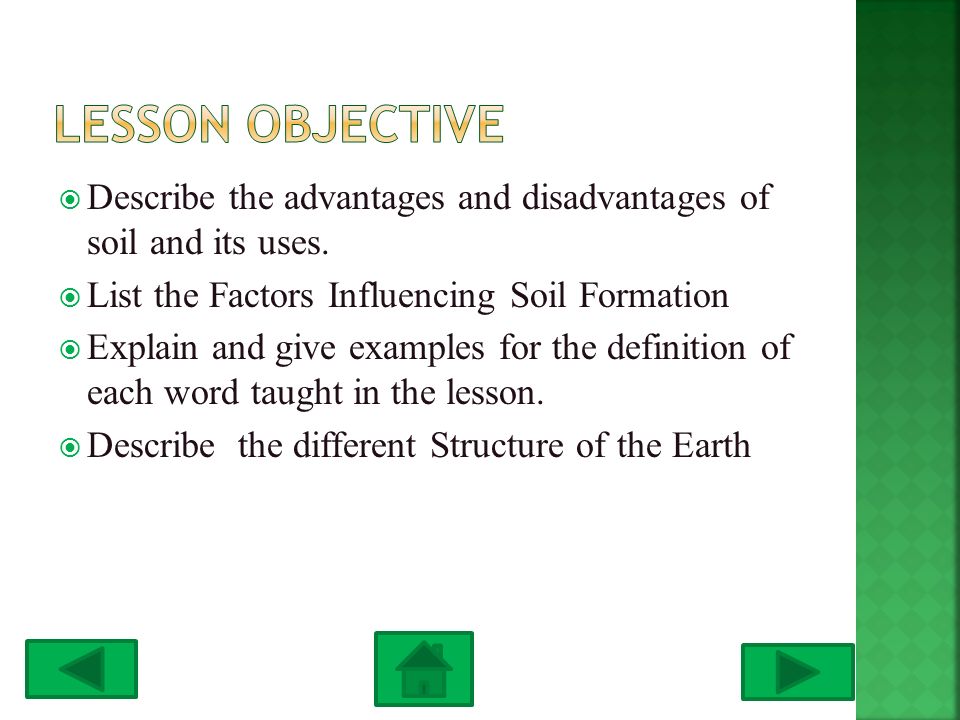 LESSON OBJECTIVE

Describe the advantages and disadvantages of soil and its uses.

List the Factors Influencing Soil Formation

Explain and give examples for the definition of each word taught in the lesson.

Describe the different Structure of the Earth